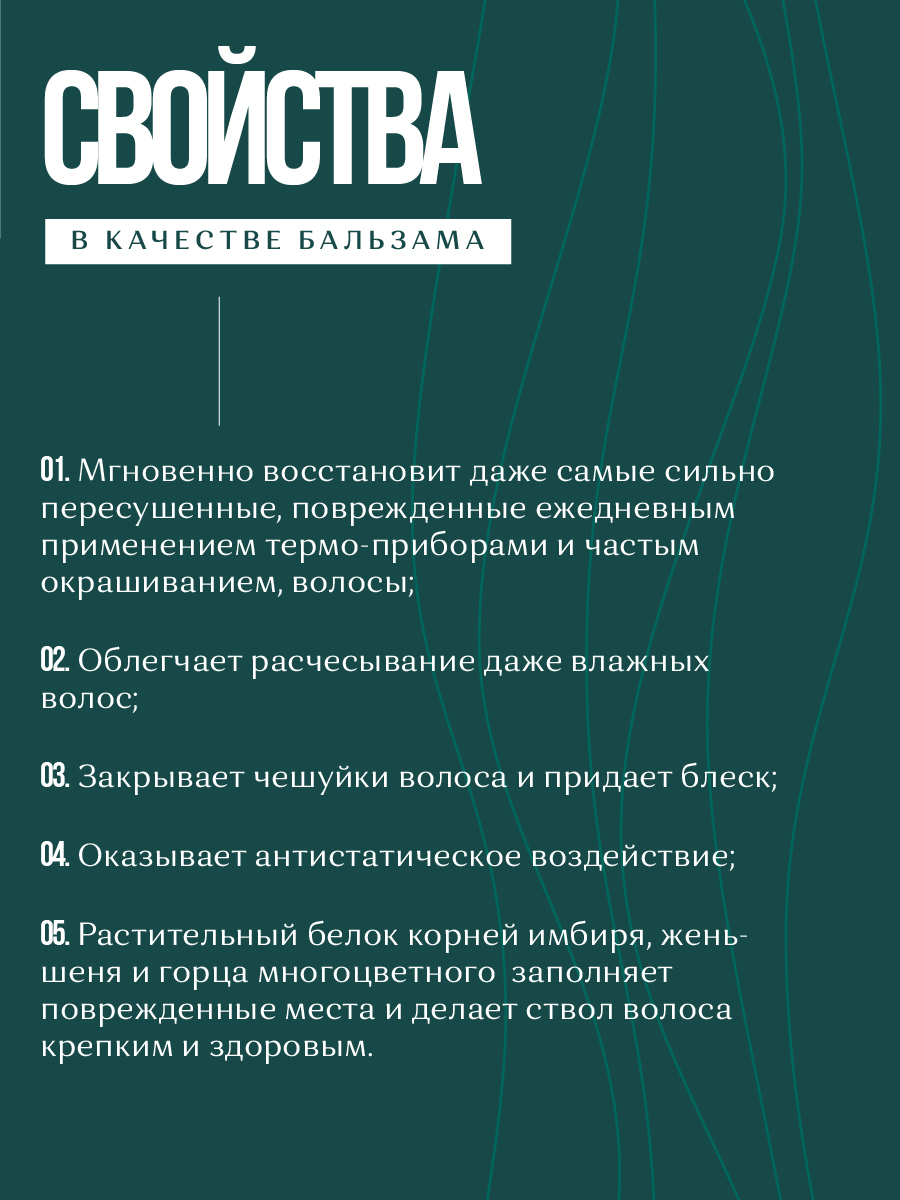 СВОЙСТВА

В КАЧЕСТВЕ БАЛЬЗАМА

01. Мгновенно восстановит даже самые сильно пересушенные, поврежденные ежедневным применением термо-приборами и частым окрашиванием, волосы;

02. Облегчает расчесывание даже влажных волос;

03. Закрывает чешуйки волоса и придает блеск;

04. Оказывает антистатическое воздействие;

05. Растительный белок корней имбиря, женьшеня и горца многоцветного заполняет поврежденные места и делает ствол волоса крепким и здоровым.